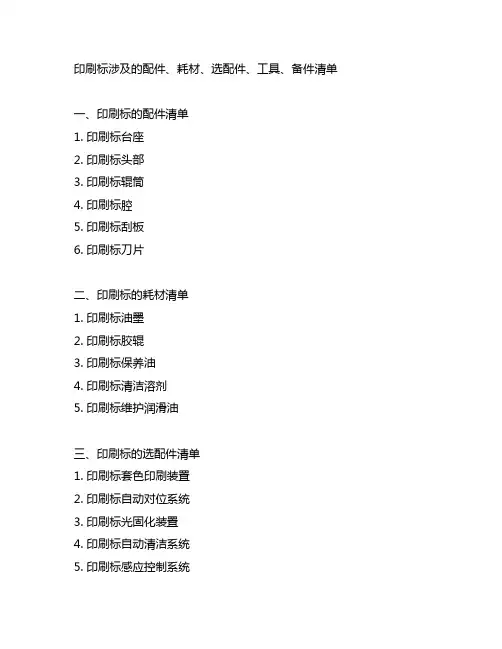 印刷标涉及的配件、耗材、选配件、工具、备件清单

一、印刷标的配件清单
1. 印刷标台座
2. 印刷标头部
3. 印刷标辊筒
4. 印刷标腔
5. 印刷标刮板
6. 印刷标刀片

二、印刷标的耗材清单
1. 印刷标油墨
2. 印刷标胶辊
3. 印刷标保养油
4. 印刷标清洁溶剂
5. 印刷标维护润滑油

三、印刷标的选配件清单
1. 印刷标套色印刷装置
2. 印刷标自动对位系统
3. 印刷标光固化装置
4. 印刷标自动清洁系统
5. 印刷标感应控制系统